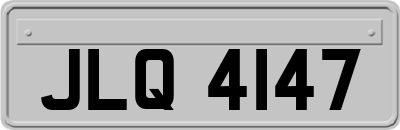 JLQ 4147